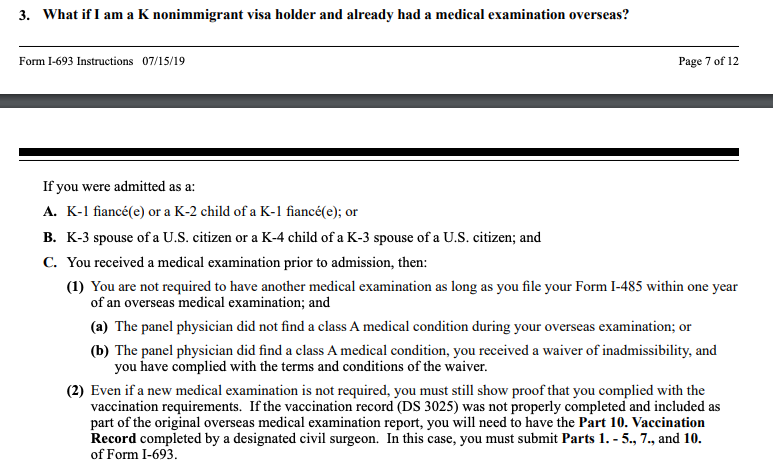 3. What if I am a K nonimmigrant visa holder and already had a medical examination overseas?

Form I-693 Instructions 07/15/19

Page 7 of 12

If you were admitted as a:

A. K-1 fiancé(e) or a K-2 child of a K-1 fiancé(e); or

B. K-3 spouse of a U.S. citizen or a K-4 child of a K-3 spouse of a U.S. citizen; and

C. You received a medical examination prior to admission, then:

(1) You are not required to have another medical examination as long as you file your Form I-485 within one year of an overseas medical examination; and

(a) The panel physician did not find a class A medical condition during your overseas examination; or

(b) The panel physician did find a class A medical condition, you received a waiver of inadmissibility, and you have complied with the terms and conditions of the waiver.

(2) Even if a new medical examination is not required, you must still show proof that you complied with the vaccination requirements. If the vaccination record (DS 3025) was not properly completed and included as part of the original overseas medical examination report, you will need to have the Part 10. Vaccination Record completed by a designated civil surgeon. In this case, you must submit Parts 1. - 5., 7., and 10. of Form I-693.